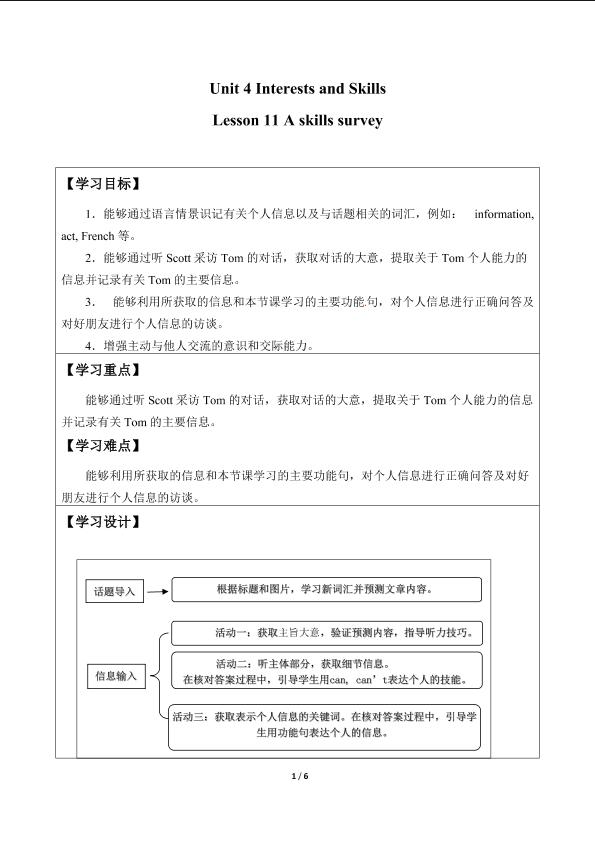 Unit 4 Interests and Skills

Lesson 11 A skills survey

【学习目标】

1．能够通过语言情景识记有关个人信息以及与话题相关的词汇，例如： information, act, French 等。

2．能够通过听 Scott 采访 Tom 的对话，获取对话的大意，提取关于 Tom 个人能力的信息并记录有关 Tom 的主要信息。

3． 能够利用所获取的信息和本节课学习的主要功能句，对个人信息进行正确问答及对好朋友进行个人信息的访谈。

4．增强主动与他人交流的意识和交际能力。

【学习重点】

能够通过听 Scott 采访 Tom 的对话，获取对话的大意，提取关于 Tom 个人能力的信息并记录有关 Tom 的主要信息。

【学习难点】

能够利用所获取的信息和本节课学习的主要功能句，对个人信息进行正确问答及对好朋友进行个人信息的访谈。

【学习设计】

话题导入

根据标题和图片，学习新词汇并预测文章内容。

信息输入

活动一：获取主旨大意，验证预测内容，指导听力技巧。

活动二：听主体部分，获取细节信息。
在核对答案过程中，引导学生用can, can't表达个人的技能。

活动三：获取表示个人信息的关键词。在核对答案过程中，引导学生用功能句表达个人的信息。

1 / 6